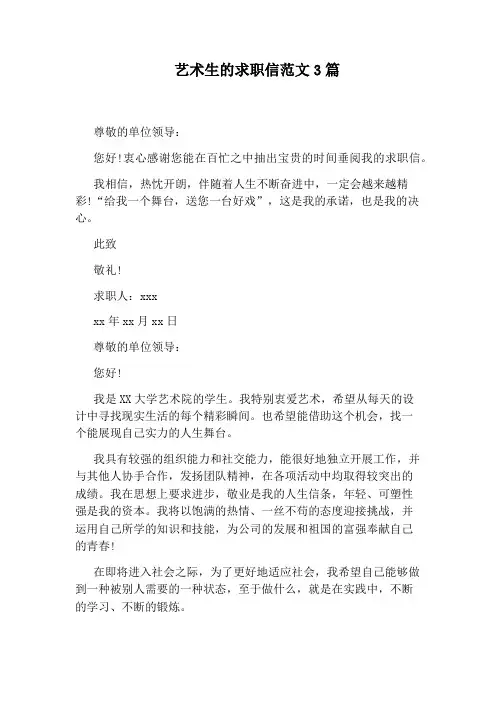 艺术生的求职信范文 3 篇

尊敬的单位领导：

您好！衷心感谢您能在百忙之中抽出宝贵的时间垂阅我的求职信。

我相信，热忱开朗，伴随着人生不断奋进中，一定会越来越精彩！“给我一个舞台，送您一台好戏”，这是我的承诺，也是我的决心。

此致

敬礼！

求职人：xxx

xx 年 xx 月 xx 日

尊敬的单位领导：

您好！

我是 XX 大学艺术院的学生。我特别衷爱艺术，希望从每天的设计中寻找现实生活的每个精彩瞬间。也希望能借助这个机会，找一个能展现自己实力的人生舞台。

我具有较强的组织能力和社交能力，能很好地独立开展工作，并与其他人协手合作，发扬团队精神，在各项活动中均取得较突出的成绩。我在思想上要求进步，敬业是我的人生信条，年轻、可塑性强是我的资本。我将以饱满的热情、一丝不苟的态度迎接挑战，并运用自己所学的知识和技能，为公司的发展和祖国的富强奉献自己的青春！

在即将进入社会之际，为了更好地适应社会，我希望自己能够做到一种被别人需要的一种状态，至于做什么，就是在实践中，不断的学习、不断的锻炼。